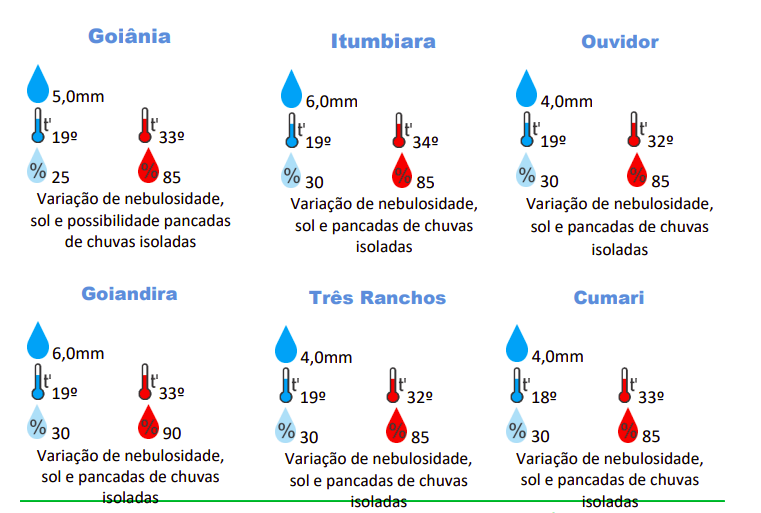 Goiânia

5,0mm
t' 19º
t' 33º
% 25
% 85
Variação de nebulosidade, sol e possibilidade pancadas de chuvas isoladas

Itumbiara

6,0mm
t' 19º
t' 34º
% 30
% 85
Variação de nebulosidade, sol e pancadas de chuvas isoladas

Ouvidor

4,0mm
t' 19º
t' 32º
% 30
% 85
Variação de nebulosidade, sol e pancadas de chuvas isoladas

Goiandira

6,0mm
t' 19º
t' 33º
% 30
% 90
Variação de nebulosidade, sol e pancadas de chuvas isoladas

Três Ranchos

4,0mm
t' 19º
t' 32º
% 30
% 85
Variação de nebulosidade, sol e pancadas de chuvas isoladas

Cumari

4,0mm
t' 18º
t' 33º
% 30
% 85
Variação de nebulosidade, sol e pancadas de chuvas isoladas